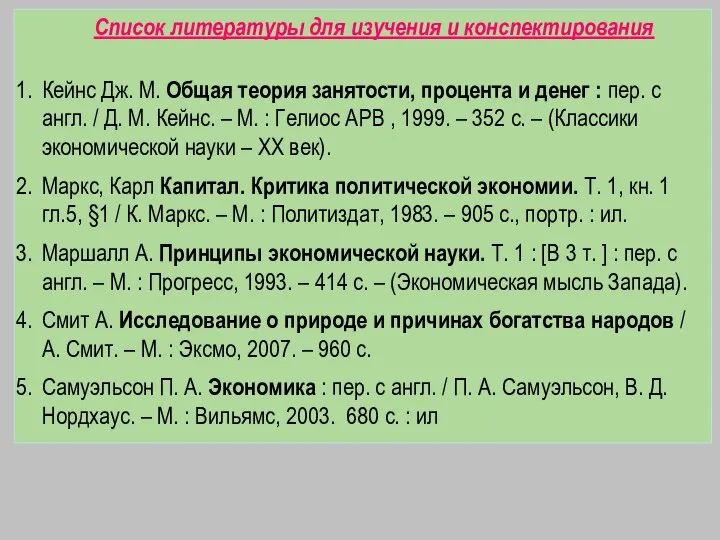 Список литературы для изучения и конспектирования

1. Кейнс Дж. М. Общая теория занятости, процента и денег : пер. с англ. / Д. М. Кейнс. – М. : Гелиос АРВ , 1999. – 352 с. – (Классики экономической науки – XX век).

2. Маркс, Карл Капитал. Критика политической экономии. Т. 1, кн. 1 гл.5, §1 / К. Маркс. – М. : Политиздат, 1983. – 905 с., портр. : ил.

3. Маршалл А. Принципы экономической науки. Т. 1 : [В 3 т. ] : пер. с англ. – М. : Прогресс, 1993. – 414 с. – (Экономическая мысль Запада).

4. Смит А. Исследование о природе и причинах богатства народов / А. Смит. – М. : Эксмо, 2007. – 960 с.

5. Самуэльсон П. А. Экономика : пер. с англ. / П. А. Самуэльсон, В. Д. Нордхаус. – М. : Вильямс, 2003. 680 с. : ил